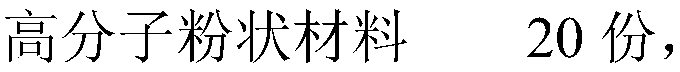 高分子粉状材料　　20 份，